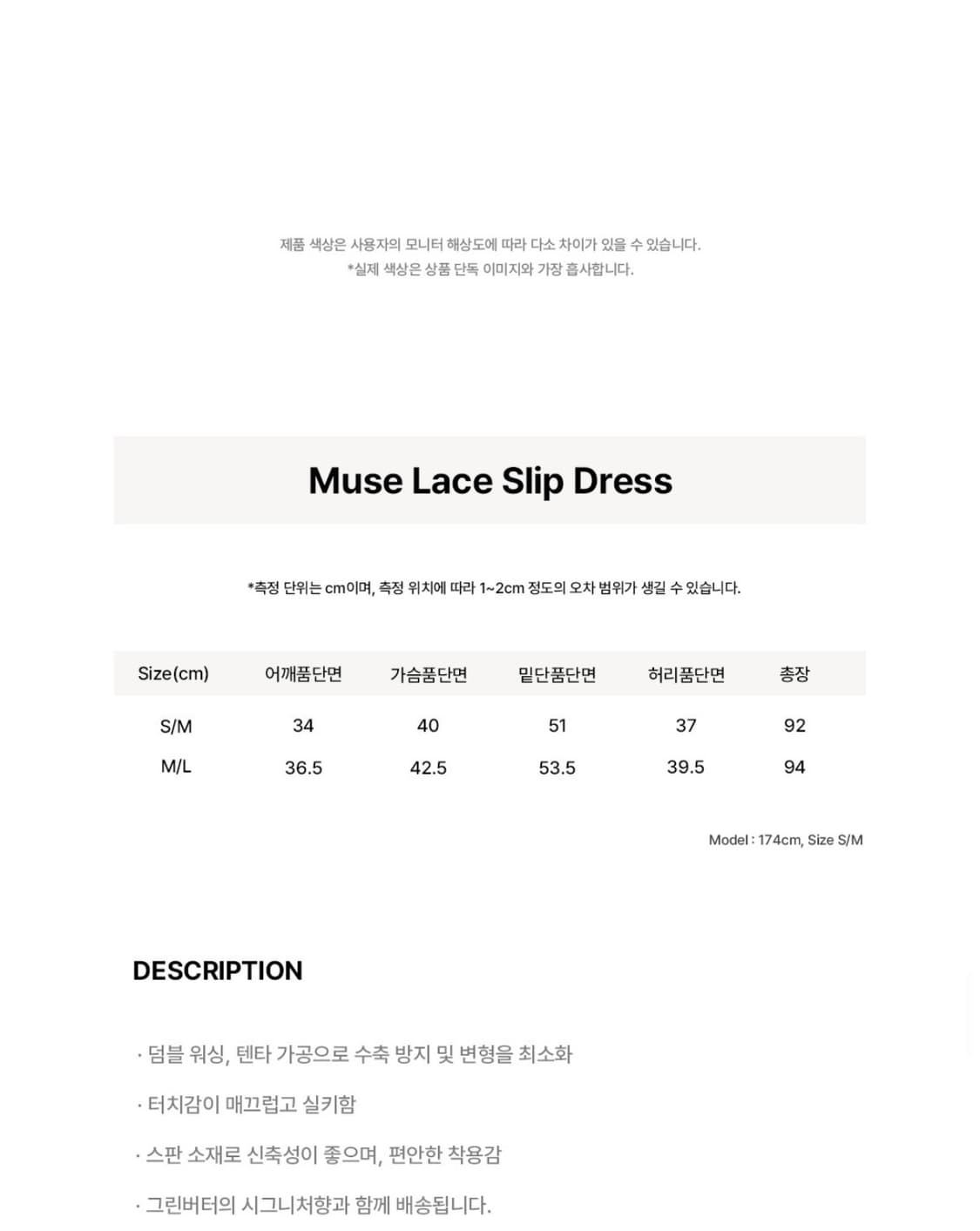 제품 색상은 사용자의 모니터 해상도에 따라 다소 차이가 있을 수 있습니다.
*실제 색상은 상품 단독 이미지와 가장 흡사합니다.

Muse Lace Slip Dress

*측정 단위는 cm이며, 측정 위치에 따라 1~2cm 정도의 오차 범위가 생길 수 있습니다.

| Size(cm) | 어깨품단면 | 가슴품단면 | 밑단품단면 | 허리품단면 | 총장 |
|---|---|---|---|---|---|
| S/M | 34 | 40 | 51 | 37 | 92 |
| M/L | 36.5 | 42.5 | 53.5 | 39.5 | 94 |

Model : 174cm, Size S/M

DESCRIPTION

· 덤블 워싱, 텐타 가공으로 수축 방지 및 변형을 최소화

· 터치감이 매끄럽고 실키함

· 스판 소재로 신축성이 좋으며, 편안한 착용감

· 그린버터의 시그니처향과 함께 배송됩니다.